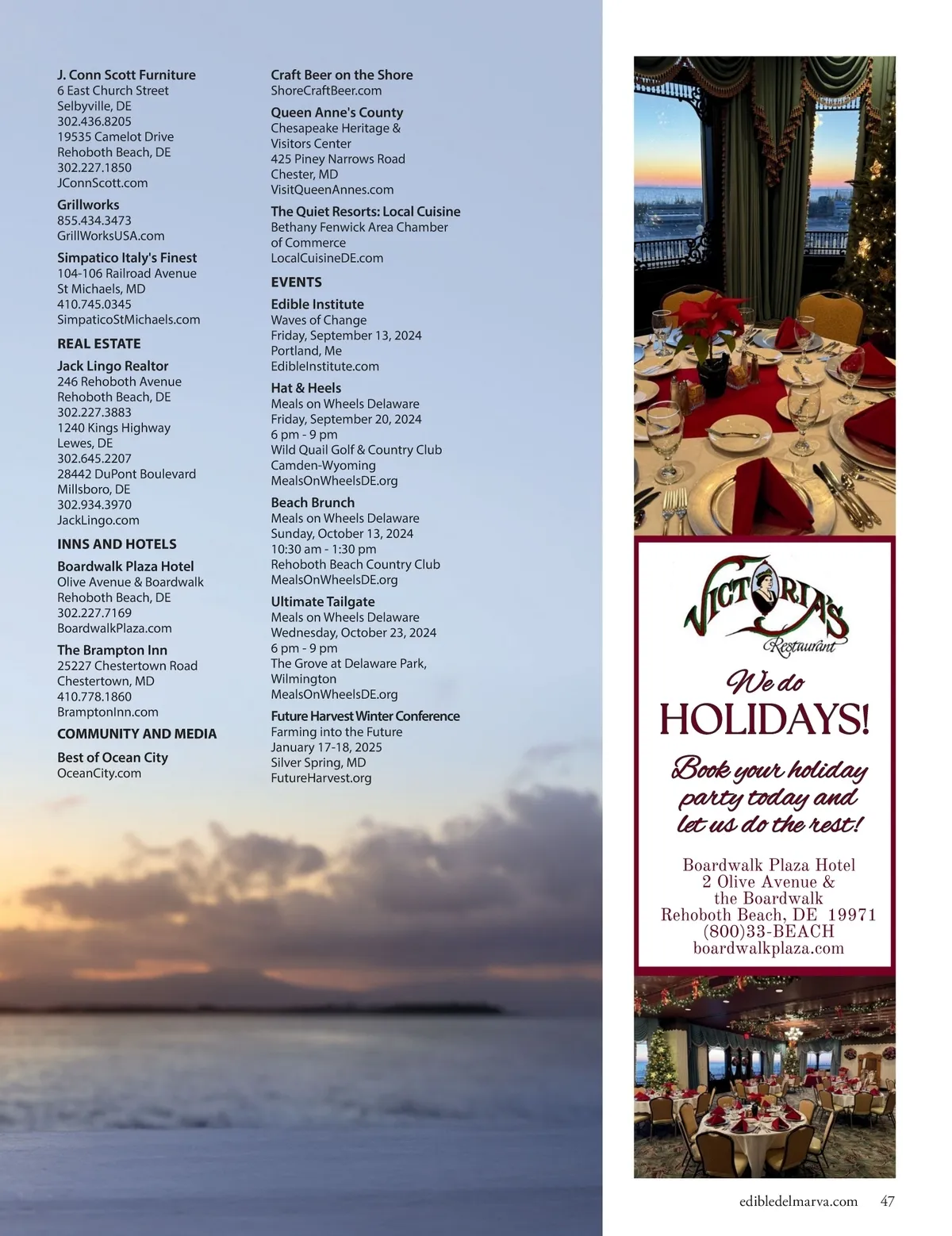 J. Conn Scott Furniture
6 East Church Street
Selbyville, DE
302.436.8205
19535 Camelot Drive
Rehoboth Beach, DE
302.227.1850
JConnScott.com

Grillworks
855.434.3473
GrillWorksUSA.com

Simpatico Italy's Finest
104-106 Railroad Avenue
St Michaels, MD
410.745.0345
SimpaticoStMichaels.com

REAL ESTATE

Jack Lingo Realtor
246 Rehoboth Avenue
Rehoboth Beach, DE
302.227.3883
1240 Kings Highway
Lewes, DE
302.645.2207
28442 DuPont Boulevard
Millsboro, DE
302.934.3970
JackLingo.com

INNS AND HOTELS

Boardwalk Plaza Hotel
Olive Avenue & Boardwalk
Rehoboth Beach, DE
302.227.7169
BoardwalkPlaza.com

The Brampton Inn
25227 Chestertown Road
Chestertown, MD
410.778.1860
BramptonInn.com

COMMUNITY AND MEDIA

Best of Ocean City
OceanCity.com

Craft Beer on the Shore
ShoreCraftBeer.com

Queen Anne's County
Chesapeake Heritage & Visitors Center
425 Piney Narrows Road
Chester, MD
VisitQueenAnnes.com

The Quiet Resorts: Local Cuisine
Bethany Fenwick Area Chamber of Commerce
LocalCuisineDE.com

EVENTS

Edible Institute
Waves of Change
Friday, September 13, 2024
Portland, Me
EdibleInstitute.com

Hat & Heels
Meals on Wheels Delaware
Friday, September 20, 2024
6 pm - 9 pm
Wild Quail Golf & Country Club
Camden-Wyoming
MealsOnWheelsDE.org

Beach Brunch
Meals on Wheels Delaware
Sunday, October 13, 2024
10:30 am - 1:30 pm
Rehoboth Beach Country Club
MealsOnWheelsDE.org

Ultimate Tailgate
Meals on Wheels Delaware
Wednesday, October 23, 2024
6 pm - 9 pm
The Grove at Delaware Park,
Wilmington
MealsOnWheelsDE.org

Future Harvest Winter Conference
Farming into the Future
January 17-18, 2025
Silver Spring, MD
FutureHarvest.org

VICTORIA'S
Restaurant

We do
HOLIDAYS!

Book your holiday party today and let us do the rest!

Boardwalk Plaza Hotel
2 Olive Avenue &
the Boardwalk
Rehoboth Beach, DE 19971
(800)33-BEACH
boardwalkplaza.com

edibledelmarva.com 47